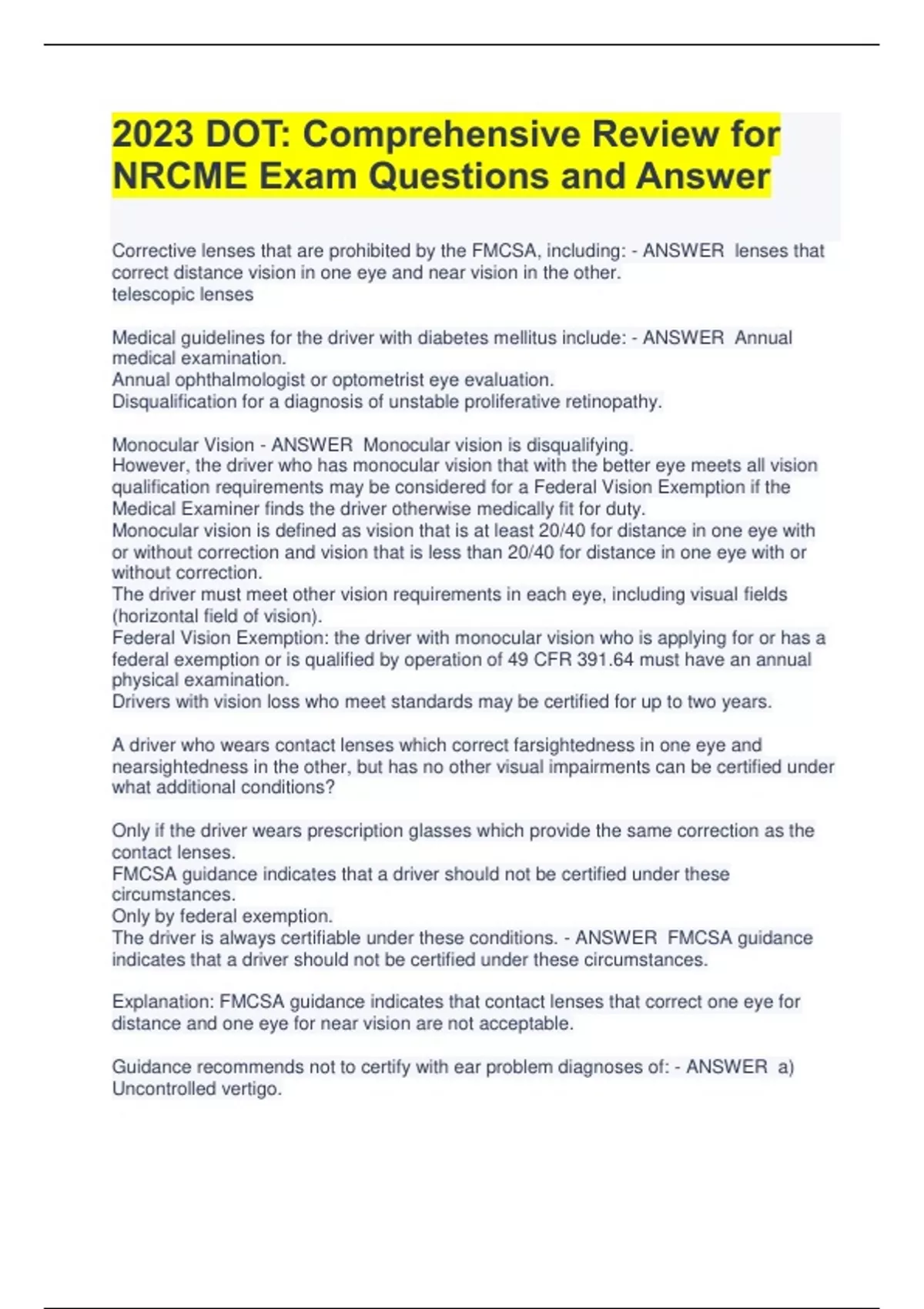 2023 DOT: Comprehensive Review for NRCME Exam Questions and Answer

Corrective lenses that are prohibited by the FMCSA, including: - ANSWER  lenses that correct distance vision in one eye and near vision in the other.
telescopic lenses

Medical guidelines for the driver with diabetes mellitus include: - ANSWER  Annual medical examination.
Annual ophthalmologist or optometrist eye evaluation.
Disqualification for a diagnosis of unstable proliferative retinopathy.

Monocular Vision - ANSWER  Monocular vision is disqualifying.
However, the driver who has monocular vision that with the better eye meets all vision qualification requirements may be considered for a Federal Vision Exemption if the Medical Examiner finds the driver otherwise medically fit for duty.
Monocular vision is defined as vision that is at least 20/40 for distance in one eye with or without correction and vision that is less than 20/40 for distance in one eye with or without correction.
The driver must meet other vision requirements in each eye, including visual fields (horizontal field of vision).
Federal Vision Exemption: the driver with monocular vision who is applying for or has a federal exemption or is qualified by operation of 49 CFR 391.64 must have an annual physical examination.
Drivers with vision loss who meet standards may be certified for up to two years.

A driver who wears contact lenses which correct farsightedness in one eye and nearsightedness in the other, but has no other visual impairments can be certified under what additional conditions?

Only if the driver wears prescription glasses which provide the same correction as the contact lenses.
FMCSA guidance indicates that a driver should not be certified under these circumstances.
Only by federal exemption.
The driver is always certifiable under these conditions. - ANSWER  FMCSA guidance indicates that a driver should not be certified under these circumstances.

Explanation: FMCSA guidance indicates that contact lenses that correct one eye for distance and one eye for near vision are not acceptable.

Guidance recommends not to certify with ear problem diagnoses of: - ANSWER  a) Uncontrolled vertigo.